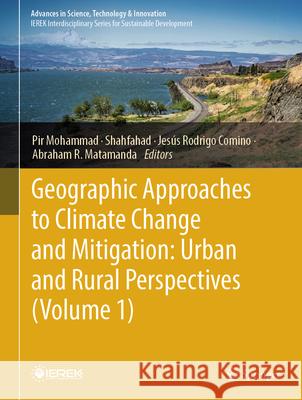 Advances in Science, Technology & Innovation
IEREK Interdisciplinary Series for Sustainable Development

Pir Mohammad · Shahfahad · Jesús Rodrigo Comino · Abraham R. Matamanda Editors

Geographic Approaches to Climate Change and Mitigation: Urban and Rural Perspectives (Volume 1)

IEREK

Kraina Książek